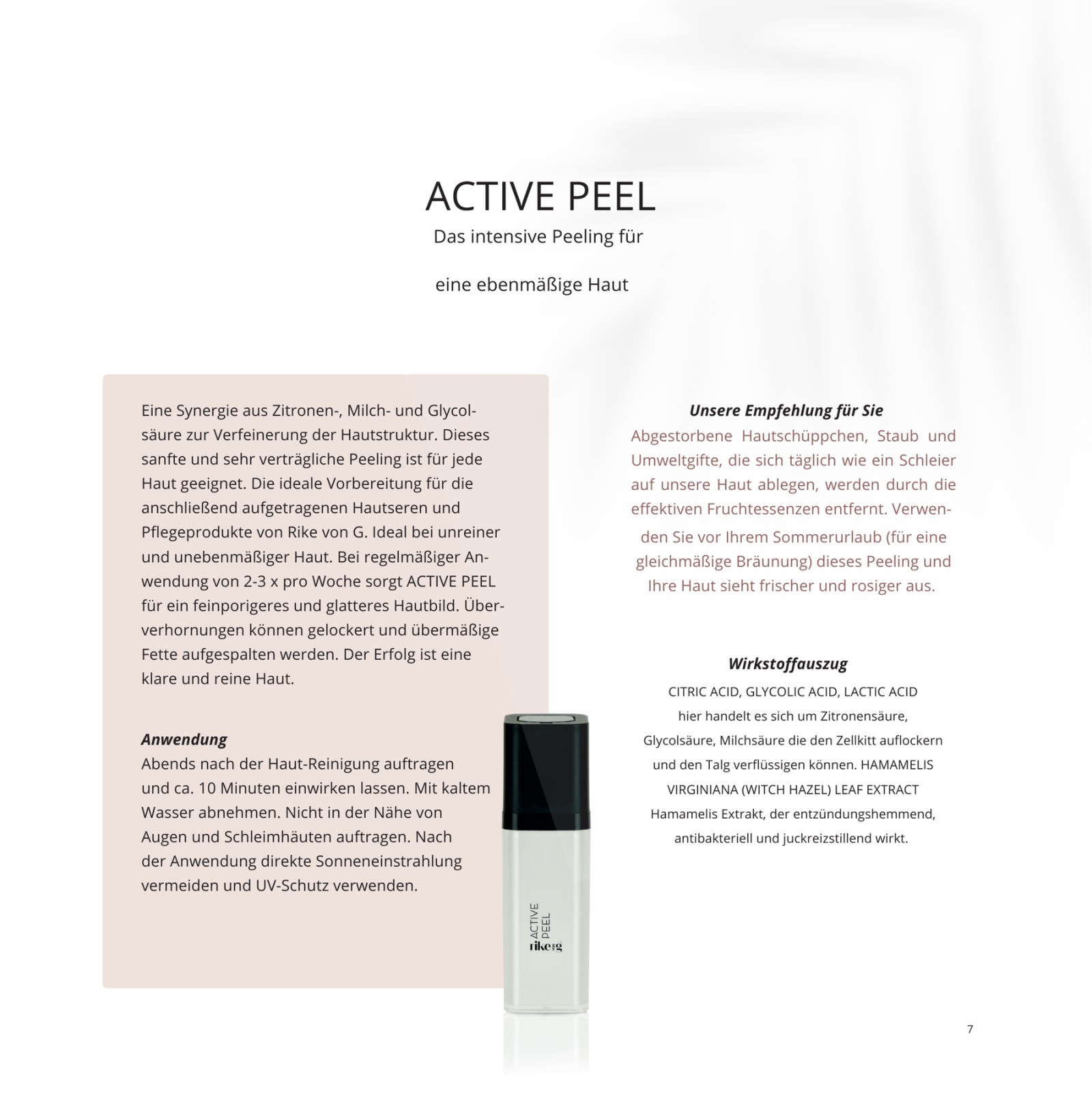 ACTIVE PEEL
Das intensive Peeling für

eine ebenmäßige Haut

Eine Synergie aus Zitronen-, Milch- und Glycolsäure zur Verfeinerung der Hautstruktur. Dieses sanfte und sehr verträgliche Peeling ist für jede Haut geeignet. Die ideale Vorbereitung für die anschließend aufgetragenen Hautseren und Pflegeprodukte von Rike von G. Ideal bei unreiner und unebenmäßiger Haut. Bei regelmäßiger Anwendung von 2-3 x pro Woche sorgt ACTIVE PEEL für ein feinporigeres und glatteres Hautbild. Überverhornungen können gelockert und übermäßige Fette aufgespalten werden. Der Erfolg ist eine klare und reine Haut.

Anwendung
Abends nach der Haut-Reinigung auftragen und ca. 10 Minuten einwirken lassen. Mit kaltem Wasser abnehmen. Nicht in der Nähe von Augen und Schleimhäuten auftragen. Nach der Anwendung direkte Sonneneinstrahlung vermeiden und UV-Schutz verwenden.

ACTIVE PEEL
rike von g

Unsere Empfehlung für Sie
Abgestorbene Hautschüppchen, Staub und Umweltgifte, die sich täglich wie ein Schleier auf unsere Haut ablegen, werden durch die effektiven Fruchtessenzen entfernt. Verwenden Sie vor Ihrem Sommerurlaub (für eine gleichmäßige Bräunung) dieses Peeling und Ihre Haut sieht frischer und rosiger aus.

Wirkstoffauszug
CITRIC ACID, GLYCOLIC ACID, LACTIC ACID hier handelt es sich um Zitronensäure, Glycolsäure, Milchsäure die den Zellkitt auflockern und den Talg verflüssigen können. HAMAMELIS VIRGINIANA (WITCH HAZEL) LEAF EXTRACT Hamamelis Extrakt, der entzündungshemmend, antibakteriell und juckreizstillend wirkt.

7